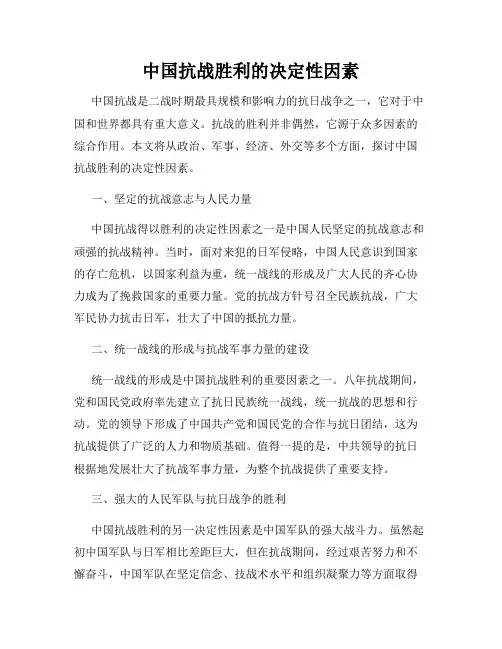 中国抗战胜利的决定性因素

中国抗战是二战时期最具规模和影响力的抗日战争之一，它对于中国和世界都具有重大意义。抗战的胜利并非偶然，它源于众多因素的综合作用。本文将从政治、军事、经济、外交等多个方面，探讨中国抗战胜利的决定性因素。

一、坚定的抗战意志与人民力量

中国抗战得以胜利的决定性因素之一是中国人民坚定的抗战意志和顽强的抗战精神。当时，面对来犯的日军侵略，中国人民意识到国家的存亡危机，以国家利益为重，统一战线的形成及广大人民的齐心协力成为了挽救国家的重要力量。党的抗战方针号召全民族抗战，广大军民协力抗击日军，壮大了中国的抵抗力量。

二、统一战线的形成与抗战军事力量的建设

统一战线的形成是中国抗战胜利的重要因素之一。八年抗战期间，党和国民党政府率先建立了抗日民族统一战线，统一抗战的思想和行动。党的领导下形成了中国共产党和国民党的合作与抗日团结，这为抗战提供了广泛的人力和物质基础。值得一提的是，中共领导的抗日根据地发展壮大了抗战军事力量，为整个抗战提供了重要支持。

三、强大的人民军队与抗日战争的胜利

中国抗战胜利的另一决定性因素是中国军队的强大战斗力。虽然起初中国军队与日军相比差距巨大，但在抗战期间，经过艰苦努力和不懈奋斗，中国军队在坚定信念、技战术水平和组织凝聚力等方面取得